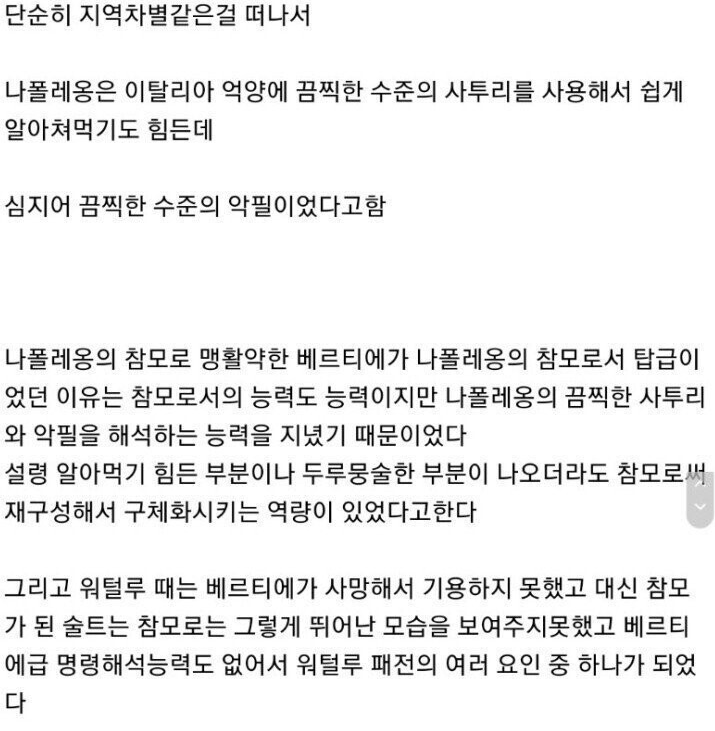 단순히 지역차별같은걸 떠나서

나폴레옹은 이탈리아 억양에 끔찍한 수준의 사투리를 사용해서 쉽게 알아쳐먹기도 힘든데

심지어 끔찍한 수준의 악필이었다고함

나폴레옹의 참모로 맹활약한 베르티에가 나폴레옹의 참모로서 탑급이었던 이유는 참모로서의 능력도 능력이지만 나폴레옹의 끔찍한 사투리와 악필을 해석하는 능력을 지녔기 때문이었다
설령 알아먹기 힘든 부분이나 두루뭉술한 부분이 나오더라도 참모로써 재구성해서 구체화시키는 역량이 있었다고한다

그리고 워털루 때는 베르티에가 사망해서 기용하지 못했고 대신 참모가 된 술트는 참모로는 그렇게 뛰어난 모습을 보여주지못했고 베르티에급 명령해석능력도 없어서 워털루 패전의 여러 요인 중 하나가 되었다